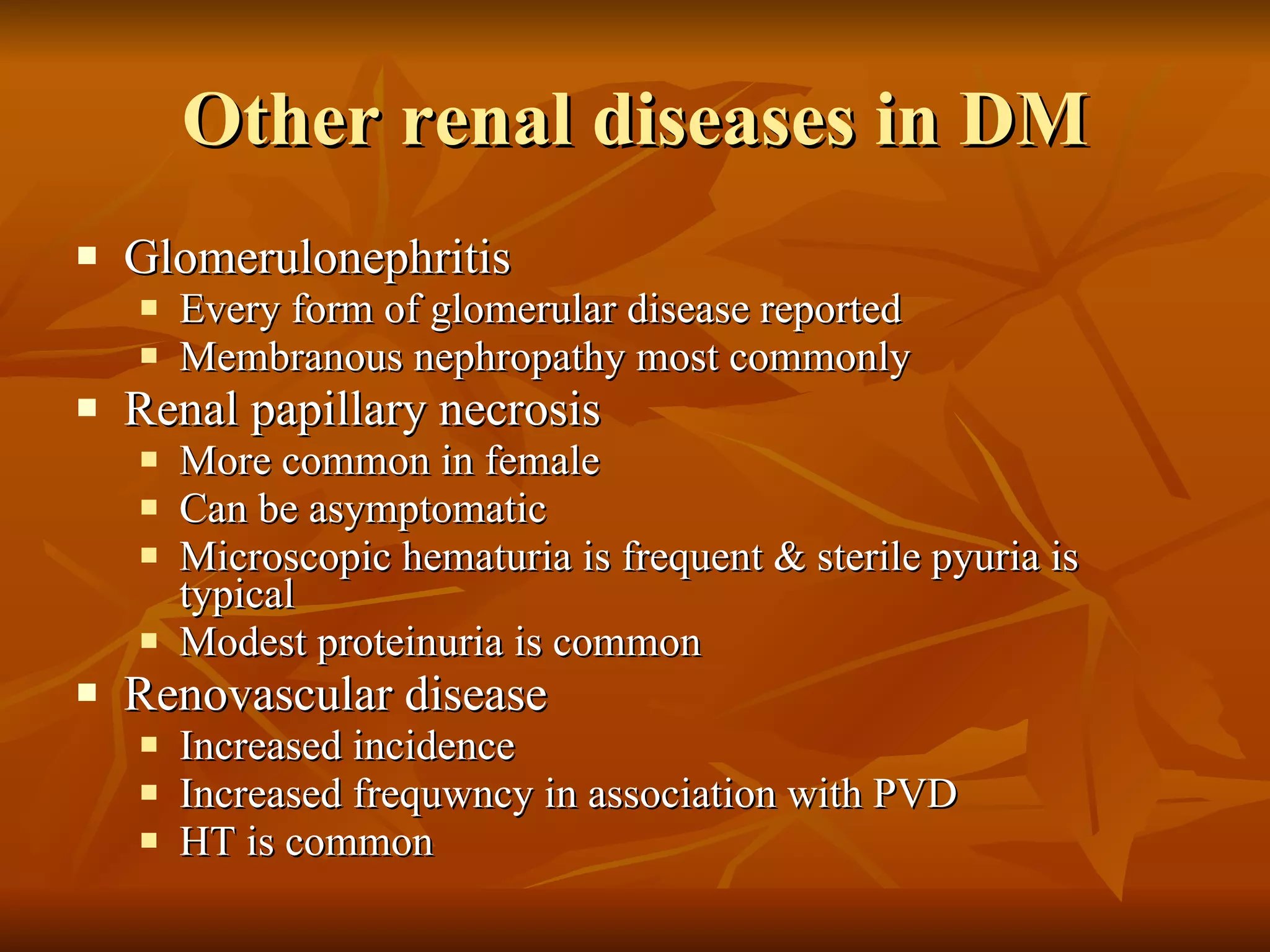 Other renal diseases in DM

- Glomerulonephritis
  - Every form of glomerular disease reported
  - Membranous nephropathy most commonly
- Renal papillary necrosis
  - More common in female
  - Can be asymptomatic
  - Microscopic hematuria is frequent & sterile pyuria is typical
  - Modest proteinuria is common
- Renovascular disease
  - Increased incidence
  - Increased frequwncy in association with PVD
  - HT is common